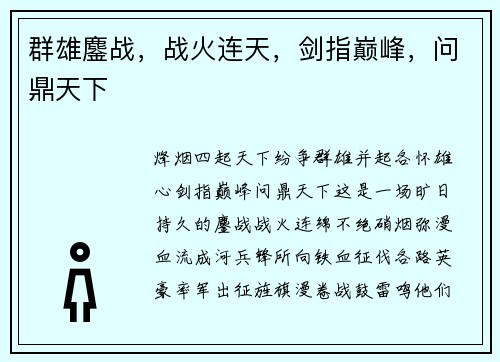 群雄鏖战，战火连天，剑指巅峰，问鼎天下

烽烟四起天下纷争群雄并起各怀雄心剑指巅峰问鼎天下这是一场旷日持久的鏖战战火连绵不绝硝烟弥漫血流成河兵锋所向铁血征伐各路英豪率军出征旌旗漫卷战鼓雷鸣他们